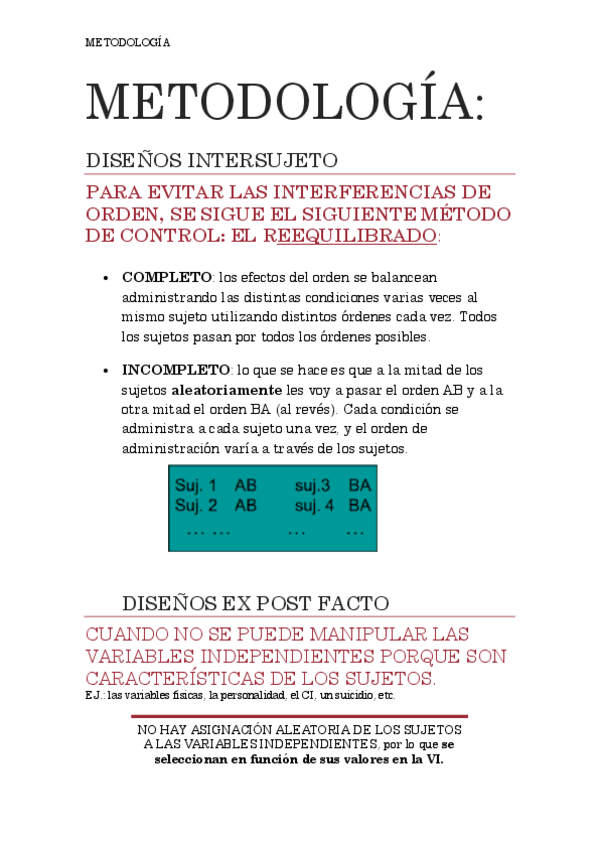 METODOLOGÍA

METODOLOGÍA:

DISEÑOS INTERSUJETO

PARA EVITAR LAS INTERFERENCIAS DE ORDEN, SE SIGUE EL SIGUIENTE MÉTODO DE CONTROL: EL REEQUILIBRADO:

• COMPLETO: los efectos del orden se balancean administrando las distintas condiciones varias veces al mismo sujeto utilizando distintos órdenes cada vez. Todos los sujetos pasan por todos los órdenes posibles.

• INCOMPLETO: lo que se hace es que a la mitad de los sujetos aleatoriamente les voy a pasar el orden AB y a la otra mitad el orden BA (al revés). Cada condición se administra a cada sujeto una vez, y el orden de administración varía a través de los sujetos.

Suj. 1 AB suj.3 BA
Suj. 2 AB suj. 4 BA
… … … …

DISEÑOS EX POST FACTO

CUANDO NO SE PUEDE MANIPULAR LAS VARIABLES INDEPENDIENTES PORQUE SON CARACTERÍSTICAS DE LOS SUJETOS.
EJ.: las variables físicas, la personalidad, el CI, un suicidio, etc.

NO HAY ASIGNACIÓN ALEATORIA DE LOS SUJETOS A LAS VARIABLES INDEPENDIENTES, por lo que se seleccionan en función de sus valores en la VI.